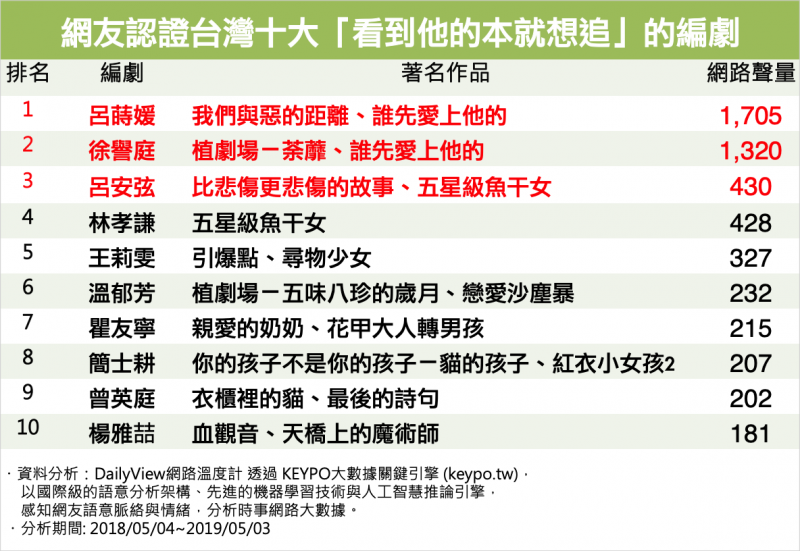 網友認證台灣十大「看到他的本就想追」的編劇

| 排名 | 編劇 | 著名作品 | 網路聲量 |
|---|---|---|---|
| 1 | 呂蒔媛 | 我們與惡的距離、誰先愛上他的 | 1,705 |
| 2 | 徐譽庭 | 植劇場－荼蘼、誰先愛上他的 | 1,320 |
| 3 | 呂安弦 | 比悲傷更悲傷的故事、五星級魚干女 | 430 |
| 4 | 林孝謙 | 五星級魚干女 | 428 |
| 5 | 王莉雯 | 引爆點、尋物少女 | 327 |
| 6 | 溫郁芳 | 植劇場－五味八珍的歲月、戀愛沙塵暴 | 232 |
| 7 | 瞿友寧 | 親愛的奶奶、花甲大人轉男孩 | 215 |
| 8 | 簡士耕 | 你的孩子不是你的孩子－貓的孩子、紅衣小女孩2 | 207 |
| 9 | 曾英庭 | 衣櫃裡的貓、最後的詩句 | 202 |
| 10 | 楊雅喆 | 血觀音、天橋上的魔術師 | 181 |

· 資料分析：DailyView網路溫度計 透過 KEYPO大數據關鍵引擎 (keypo.tw)，以國際級的語意分析架構、先進的機器學習技術與人工智慧推論引擎，感知網友語意脈絡與情緒，分析時事網路大數據。
· 分析期間: 2018/05/04~2019/05/03